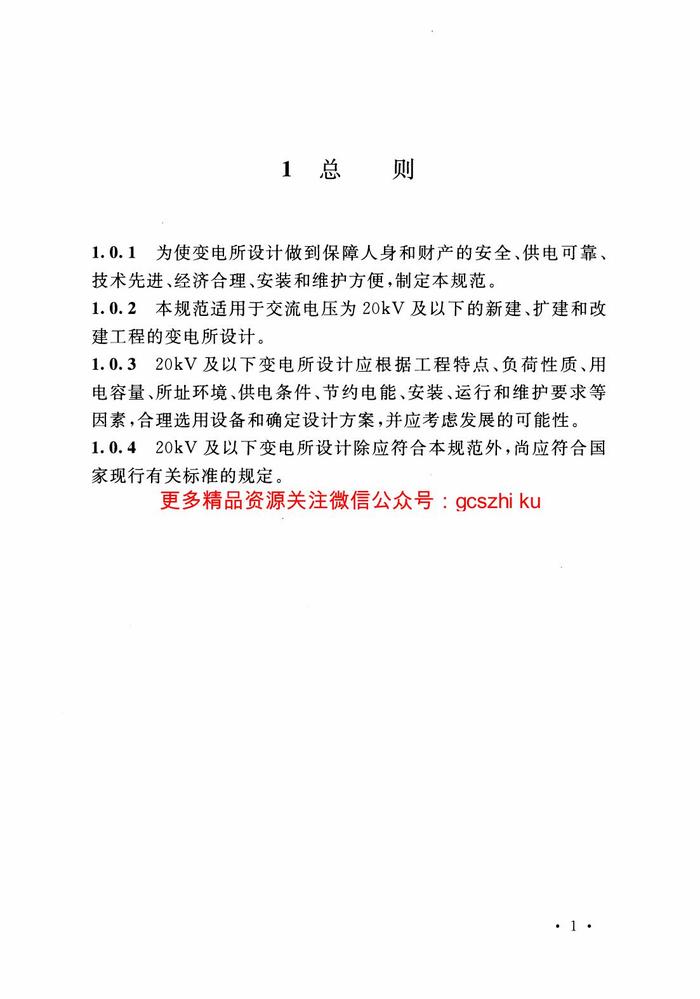 1 总　　则

1.0.1　为使变电所设计做到保障人身和财产的安全、供电可靠、技术先进、经济合理、安装和维护方便，制定本规范。
1.0.2　本规范适用于交流电压为 20kV 及以下的新建、扩建和改建工程的变电所设计。
1.0.3　20kV 及以下变电所设计应根据工程特点、负荷性质、用电容量、所址环境、供电条件、节约电能、安装、运行和维护要求等因素，合理选用设备和确定设计方案，并应考虑发展的可能性。
1.0.4　20kV 及以下变电所设计除应符合本规范外，尚应符合国家现行有关标准的规定。

更多精品资源关注微信公众号：gcszhi ku

· 1 ·